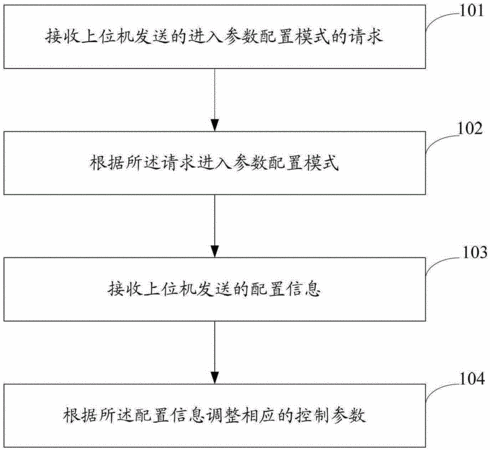 101

接收上位机发送的进入参数配置模式的请求

102

根据所述请求进入参数配置模式

103

接收上位机发送的配置信息

104

根据所述配置信息调整相应的控制参数